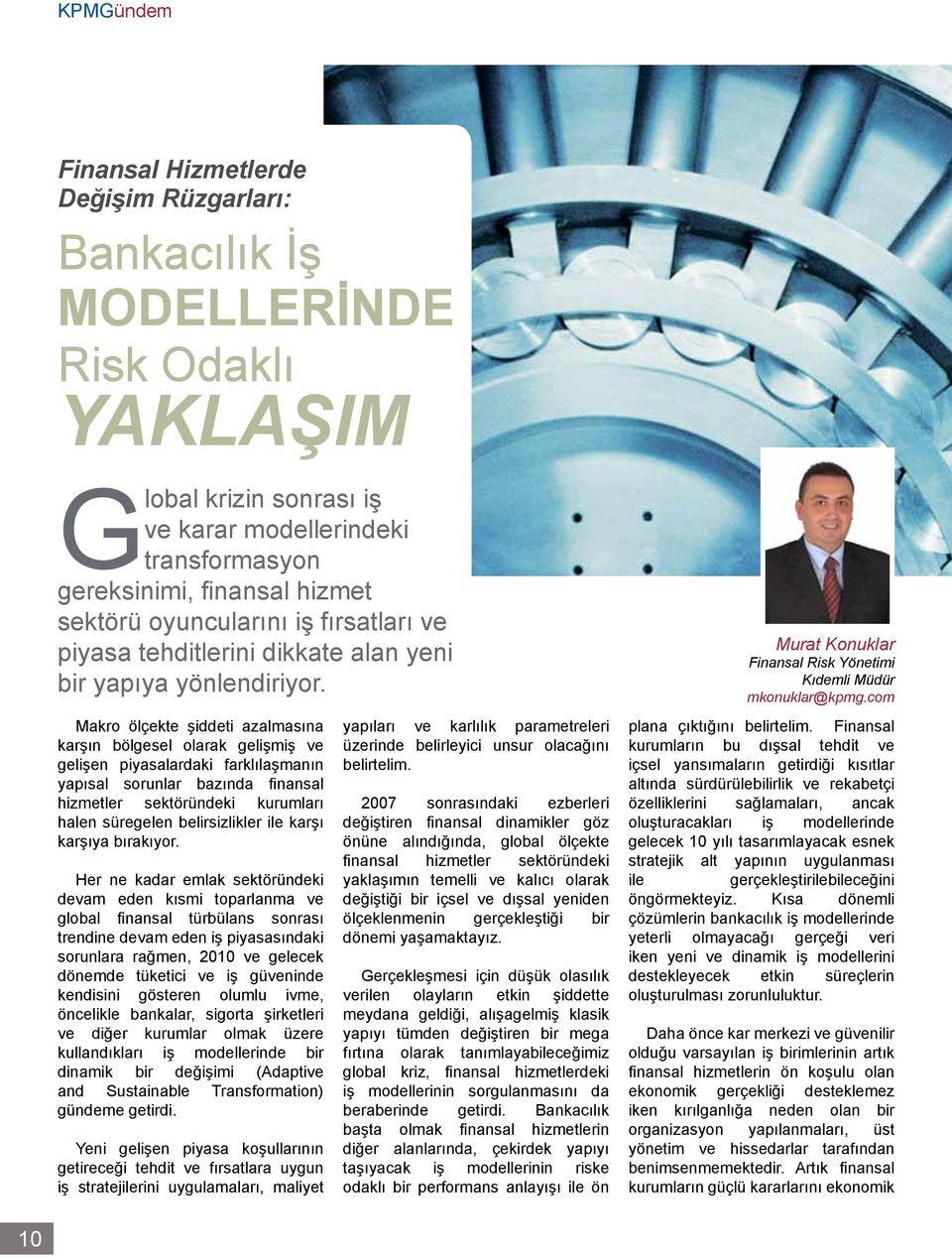 KPMGündem

Finansal Hizmetlerde Değişim Rüzgarları:

Bankacılık İş MODELLERİNDE Risk Odaklı YAKLAŞIM

Global krizin sonrası iş ve karar modellerindeki transformasyon gereksinimi, finansal hizmet sektörü oyuncularını iş fırsatları ve piyasa tehditlerini dikkate alan yeni bir yapıya yönlendiriyor.

Murat Konuklar
Finansal Risk Yönetimi
Kıdemli Müdür
mkonuklar@kpmg.com

Makro ölçekte şiddeti azalmasına karşın bölgesel olarak gelişmiş ve gelişen piyasalardaki farklılaşmanın yapısal sorunlar bazında finansal hizmetler sektöründeki kurumları halen süregelen belirsizlikler ile karşı karşıya bırakıyor.

Her ne kadar emlak sektöründeki devam eden kısmi toparlanma ve global finansal türbülans sonrası trendine devam eden iş piyasasındaki sorunlara rağmen, 2010 ve gelecek dönemde tüketici ve iş güveninde kendisini gösteren olumlu ivme, öncelikle bankalar, sigorta şirketleri ve diğer kurumlar olmak üzere kullandıkları iş modellerinde bir dinamik bir değişimi (Adaptive and Sustainable Transformation) gündeme getirdi.

Yeni gelişen piyasa koşullarının getireceği tehdit ve fırsatlara uygun iş stratejilerini uygulamaları, maliyet yapıları ve karlılık parametreleri üzerinde belirleyici unsur olacağını belirtelim.

2007 sonrasındaki ezberleri değiştiren finansal dinamikler göz önüne alındığında, global ölçekte finansal hizmetler sektöründeki yaklaşımın temelli ve kalıcı olarak değiştiği bir içsel ve dışsal yeniden ölçeklenmenin gerçekleştiği bir dönemi yaşamaktayız.

Gerçekleşmesi için düşük olasılık verilen olayların etkin şiddette meydana geldiği, alışagelmiş klasik yapıyı tümden değiştiren bir mega fırtına olarak tanımlayabileceğimiz global kriz, finansal hizmetlerdeki iş modellerinin sorgulanmasını da beraberinde getirdi. Bankacılık başta olmak finansal hizmetlerin diğer alanlarında, çekirdek yapıyı taşıyacak iş modellerinin riske odaklı bir performans anlayışı ile ön plana çıktığını belirtelim. Finansal kurumların bu dışsal tehdit ve içsel yansımaların getirdiği kısıtlar altında sürdürülebilirlik ve rekabetçi özelliklerini sağlamaları, ancak oluşturacakları iş modellerinde gelecek 10 yılı tasarımlayacak esnek stratejik alt yapının uygulanması ile gerçekleştirilebileceğini öngörmekteyiz. Kısa dönemli çözümlerin bankacılık iş modellerinde yeterli olmayacağı gerçeği veri iken yeni ve dinamik iş modellerini destekleyecek etkin süreçlerin oluşturulması zorunluluktur.

Daha önce kar merkezi ve güvenilir olduğu varsayılan iş birimlerinin artık finansal hizmetlerin ön koşulu olan ekonomik gerçekliği desteklemez iken kırılganlığa neden olan bir organizasyon yapılanmaları, üst yönetim ve hissedarlar tarafından benimsenmemektedir. Artık finansal kurumların güçlü kararlarını ekonomik

10